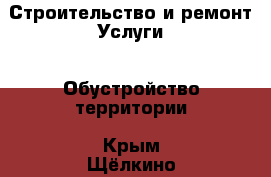 Строительство и ремонт
Услуги

Обустройство территории

Крым
Щёлкино